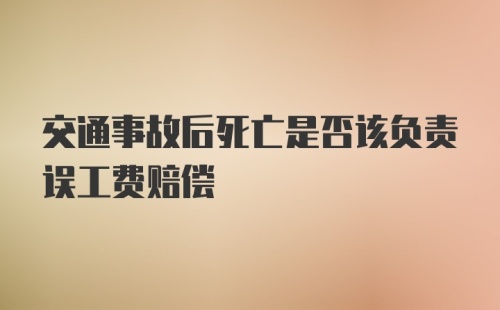 交通事故后死亡是否该负责误工费赔偿